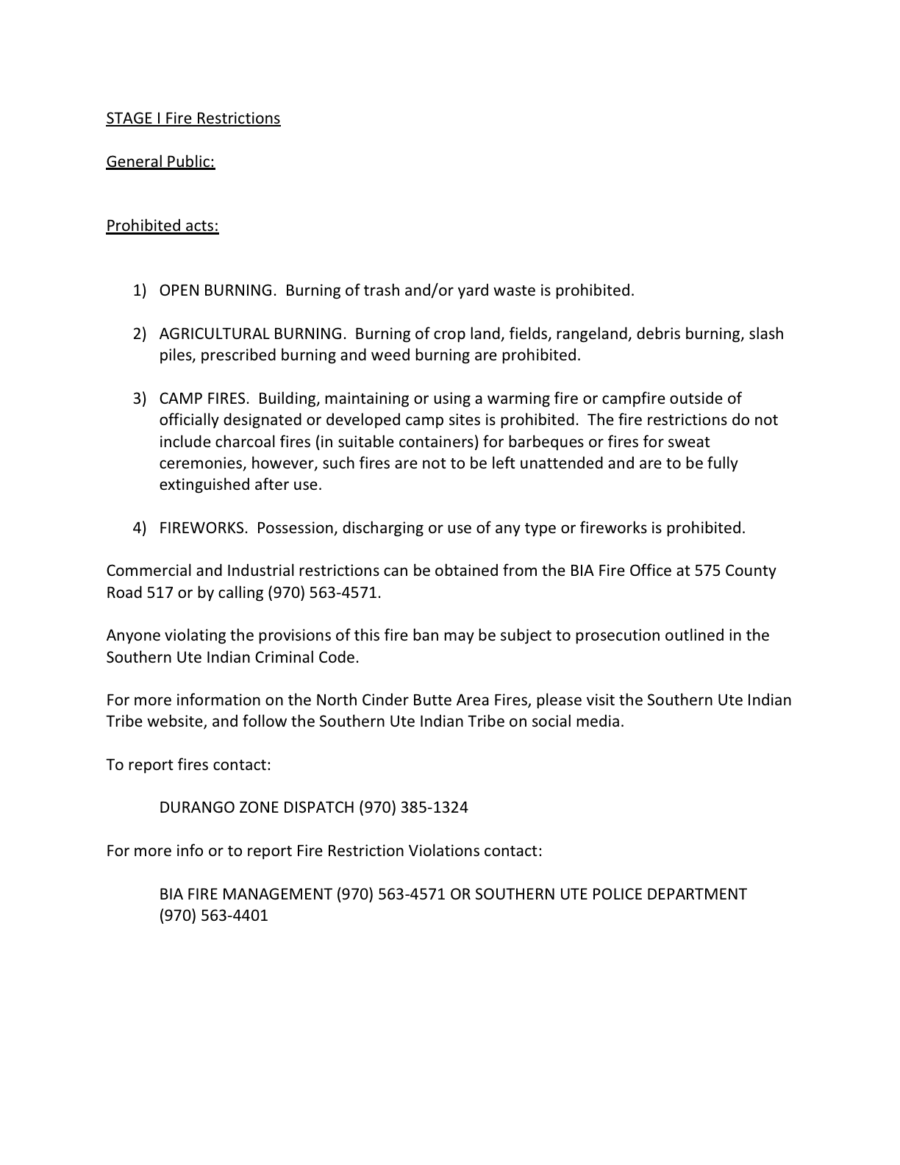 STAGE I Fire Restrictions

General Public:

Prohibited acts:

1) OPEN BURNING. Burning of trash and/or yard waste is prohibited.

2) AGRICULTURAL BURNING. Burning of crop land, fields, rangeland, debris burning, slash piles, prescribed burning and weed burning are prohibited.

3) CAMP FIRES. Building, maintaining or using a warming fire or campfire outside of officially designated or developed camp sites is prohibited. The fire restrictions do not include charcoal fires (in suitable containers) for barbeques or fires for sweat ceremonies, however, such fires are not to be left unattended and are to be fully extinguished after use.

4) FIREWORKS. Possession, discharging or use of any type or fireworks is prohibited.

Commercial and Industrial restrictions can be obtained from the BIA Fire Office at 575 County Road 517 or by calling (970) 563-4571.

Anyone violating the provisions of this fire ban may be subject to prosecution outlined in the Southern Ute Indian Criminal Code.

For more information on the North Cinder Butte Area Fires, please visit the Southern Ute Indian Tribe website, and follow the Southern Ute Indian Tribe on social media.

To report fires contact:

DURANGO ZONE DISPATCH (970) 385-1324

For more info or to report Fire Restriction Violations contact:

BIA FIRE MANAGEMENT (970) 563-4571 OR SOUTHERN UTE POLICE DEPARTMENT (970) 563-4401